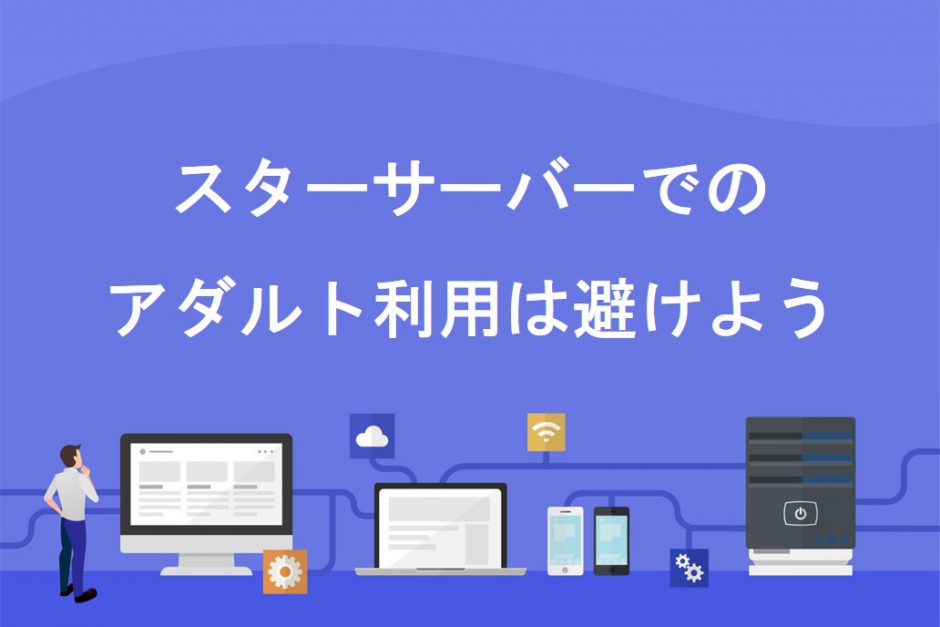 スターサーバーでの
アダルト利用は避けよう